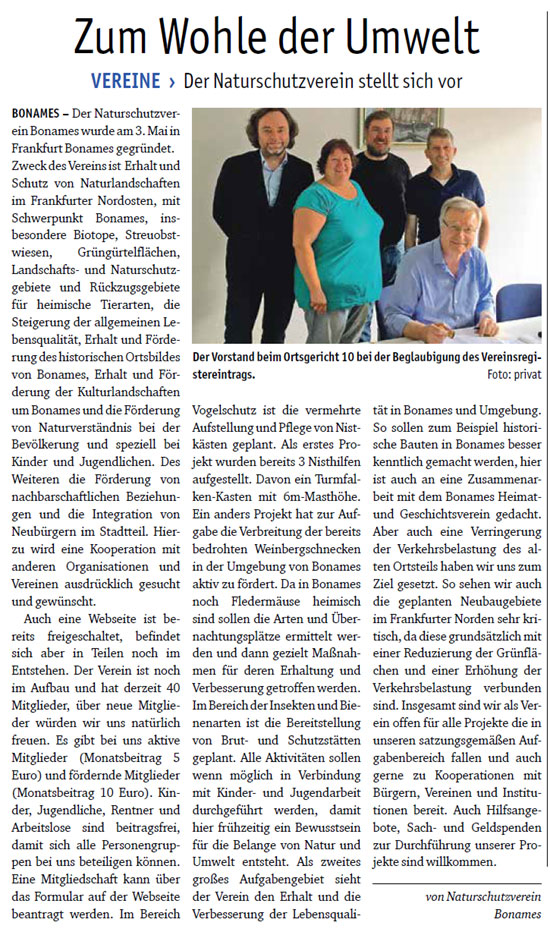 Zum Wohle der Umwelt

VEREINE › Der Naturschutzverein stellt sich vor

BONAMES – Der Naturschutzverein Bonames wurde am 3. Mai in Frankfurt Bonames gegründet. Zweck des Vereins ist Erhalt und Schutz von Naturlandschaften im Frankfurter Nordosten, mit Schwerpunkt Bonames, insbesondere Biotope, Streuobstwiesen, Grüngürtelflächen, Landschafts- und Naturschutzgebiete und Rückzugsgebiete für heimische Tierarten, die Steigerung der allgemeinen Lebensqualität, Erhalt und Förderung des historischen Ortsbildes von Bonames, Erhalt und Förderung der Kulturlandschaften um Bonames und die Förderung von Naturverständnis bei der Bevölkerung und speziell bei Kinder und Jugendlichen. Des Weiteren die Förderung von nachbarschaftlichen Beziehungen und die Integration von Neubürgern im Stadtteil. Hierzu wird eine Kooperation mit anderen Organisationen und Vereinen ausdrücklich gesucht und gewünscht.

Auch eine Webseite ist bereits freigeschaltet, befindet sich aber in Teilen noch im Entstehen. Der Verein ist noch im Aufbau und hat derzeit 40 Mitglieder, über neue Mitglieder würden wir uns natürlich freuen. Es gibt bei uns aktive Mitglieder (Monatsbeitrag 5 Euro) und fördernde Mitglieder (Monatsbeitrag 10 Euro). Kinder, Jugendliche, Rentner und Arbeitslose sind beitragsfrei, damit sich alle Personengruppen bei uns beteiligen können. Eine Mitgliedschaft kann über das Formular auf der Webseite beantragt werden. Im Bereich

Der Vorstand beim Ortsgericht 10 bei der Beglaubigung des Vereinsregistereintrags.
Foto: privat

Vogelschutz ist die vermehrte Aufstellung und Pflege von Nistkästen geplant. Als erstes Projekt wurden bereits 3 Nisthilfen aufgestellt. Davon ein Turmfalken-Kasten mit 6m-Masthöhe. Ein anders Projekt hat zur Aufgabe die Verbreitung der bereits bedrohten Weinbergschnecken in der Umgebung von Bonames aktiv zu fördert. Da in Bonames noch Fledermäuse heimisch sind sollen die Arten und Übernachtungsplätze ermittelt werden und dann gezielt Maßnahmen für deren Erhaltung und Verbesserung getroffen werden. Im Bereich der Insekten und Bienenarten ist die Bereitstellung von Brut- und Schutzstätten geplant. Alle Aktivitäten sollen wenn möglich in Verbindung mit Kinder- und Jugendarbeit durchgeführt werden, damit hier frühzeitig ein Bewusstsein für die Belange von Natur und Umwelt entsteht. Als zweites großes Aufgabengebiet sieht der Verein den Erhalt und die Verbesserung der Lebensqualität in Bonames und Umgebung. So sollen zum Beispiel historische Bauten in Bonames besser kenntlich gemacht werden, hier ist auch an eine Zusammenarbeit mit dem Bonames Heimat- und Geschichtsverein gedacht. Aber auch eine Verringerung der Verkehrsbelastung des alten Ortsteils haben wir uns zum Ziel gesetzt. So sehen wir auch die geplanten Neubaugebiete im Frankfurter Norden sehr kritisch, da diese grundsätzlich mit einer Reduzierung der Grünflächen und einer Erhöhung der Verkehrsbelastung verbunden sind. Insgesamt sind wir als Verein offen für alle Projekte die in unseren satzungsgemäßen Aufgabenbereich fallen und auch gerne zu Kooperationen mit Bürgern, Vereinen und Institutionen bereit. Auch Hilfsangebote, Sach- und Geldspenden zur Durchführung unserer Projekte sind willkommen.

von Naturschutzverein Bonames